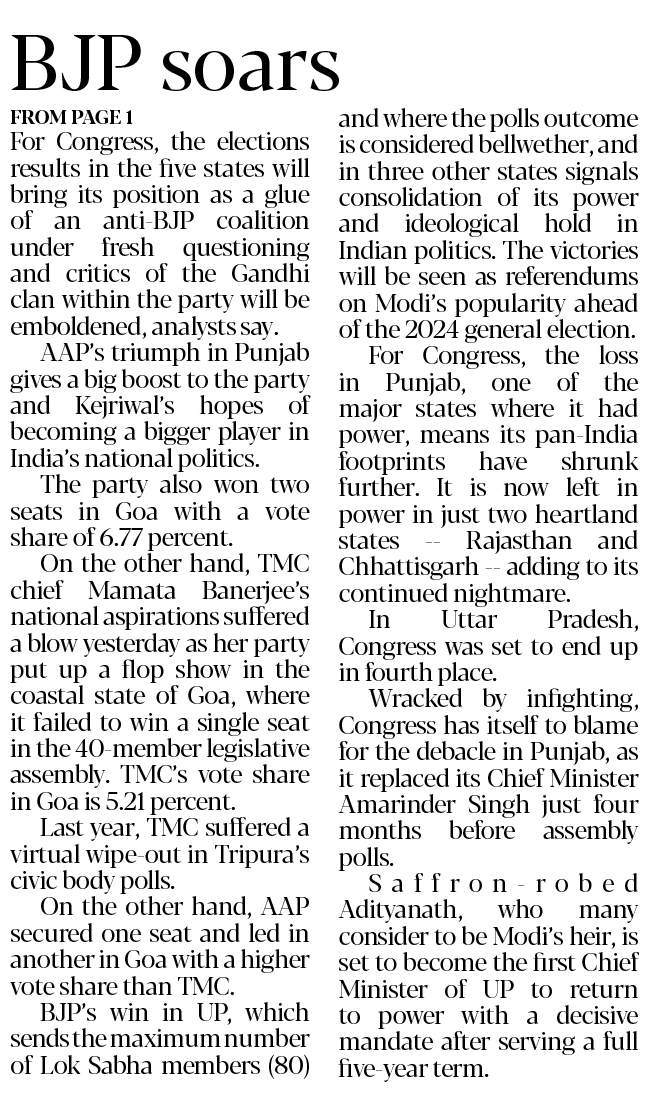 BJP soars

FROM PAGE 1

For Congress, the elections results in the five states will bring its position as a glue of an anti-BJP coalition under fresh questioning and critics of the Gandhi clan within the party will be emboldened, analysts say.

AAP's triumph in Punjab gives a big boost to the party and Kejriwal's hopes of becoming a bigger player in India's national politics.

The party also won two seats in Goa with a vote share of 6.77 percent.

On the other hand, TMC chief Mamata Banerjee's national aspirations suffered a blow yesterday as her party put up a flop show in the coastal state of Goa, where it failed to win a single seat in the 40-member legislative assembly. TMC's vote share in Goa is 5.21 percent.

Last year, TMC suffered a virtual wipe-out in Tripura's civic body polls.

On the other hand, AAP secured one seat and led in another in Goa with a higher vote share than TMC.

BJP's win in UP, which sends the maximum number of Lok Sabha members (80) and where the polls outcome is considered bellwether, and in three other states signals consolidation of its power and ideological hold in Indian politics. The victories will be seen as referendums on Modi's popularity ahead of the 2024 general election.

For Congress, the loss in Punjab, one of the major states where it had power, means its pan-India footprints have shrunk further. It is now left in power in just two heartland states -- Rajasthan and Chhattisgarh -- adding to its continued nightmare.

In Uttar Pradesh, Congress was set to end up in fourth place.

Wracked by infighting, Congress has itself to blame for the debacle in Punjab, as it replaced its Chief Minister Amarinder Singh just four months before assembly polls.

Saffron-robed Adityanath, who many consider to be Modi's heir, is set to become the first Chief Minister of UP to return to power with a decisive mandate after serving a full five-year term.